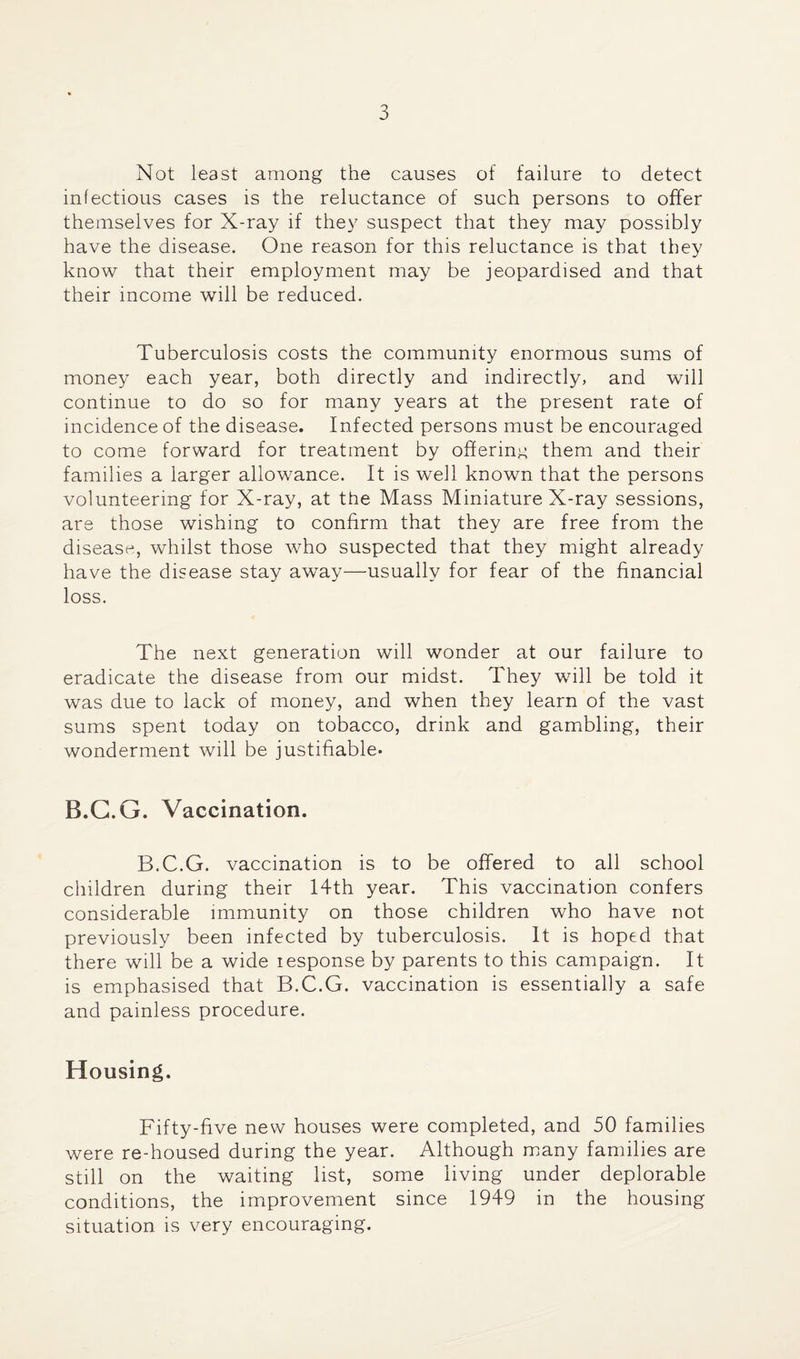 3

Not least among the causes of failure to detect infectious cases is the reluctance of such persons to offer themselves for X-ray if they suspect that they may possibly have the disease. One reason for this reluctance is that they know that their employment may be jeopardised and that their income will be reduced.

Tuberculosis costs the community enormous sums of money each year, both directly and indirectly, and will continue to do so for many years at the present rate of incidence of the disease. Infected persons must be encouraged to come forward for treatment by offering them and their families a larger allowance. It is well known that the persons volunteering for X-ray, at the Mass Miniature X-ray sessions, are those wishing to confirm that they are free from the disease, whilst those who suspected that they might already have the disease stay away—usually for fear of the financial loss.

The next generation will wonder at our failure to eradicate the disease from our midst. They will be told it was due to lack of money, and when they learn of the vast sums spent today on tobacco, drink and gambling, their wonderment will be justifiable.

B.C.G. Vaccination.

B.C.G. vaccination is to be offered to all school children during their 14th year. This vaccination confers considerable immunity on those children who have not previously been infected by tuberculosis. It is hoped that there will be a wide response by parents to this campaign. It is emphasised that B.C.G. vaccination is essentially a safe and painless procedure.

Housing.

Fifty-five new houses were completed, and 50 families were re-housed during the year. Although many families are still on the waiting list, some living under deplorable conditions, the improvement since 1949 in the housing situation is very encouraging.